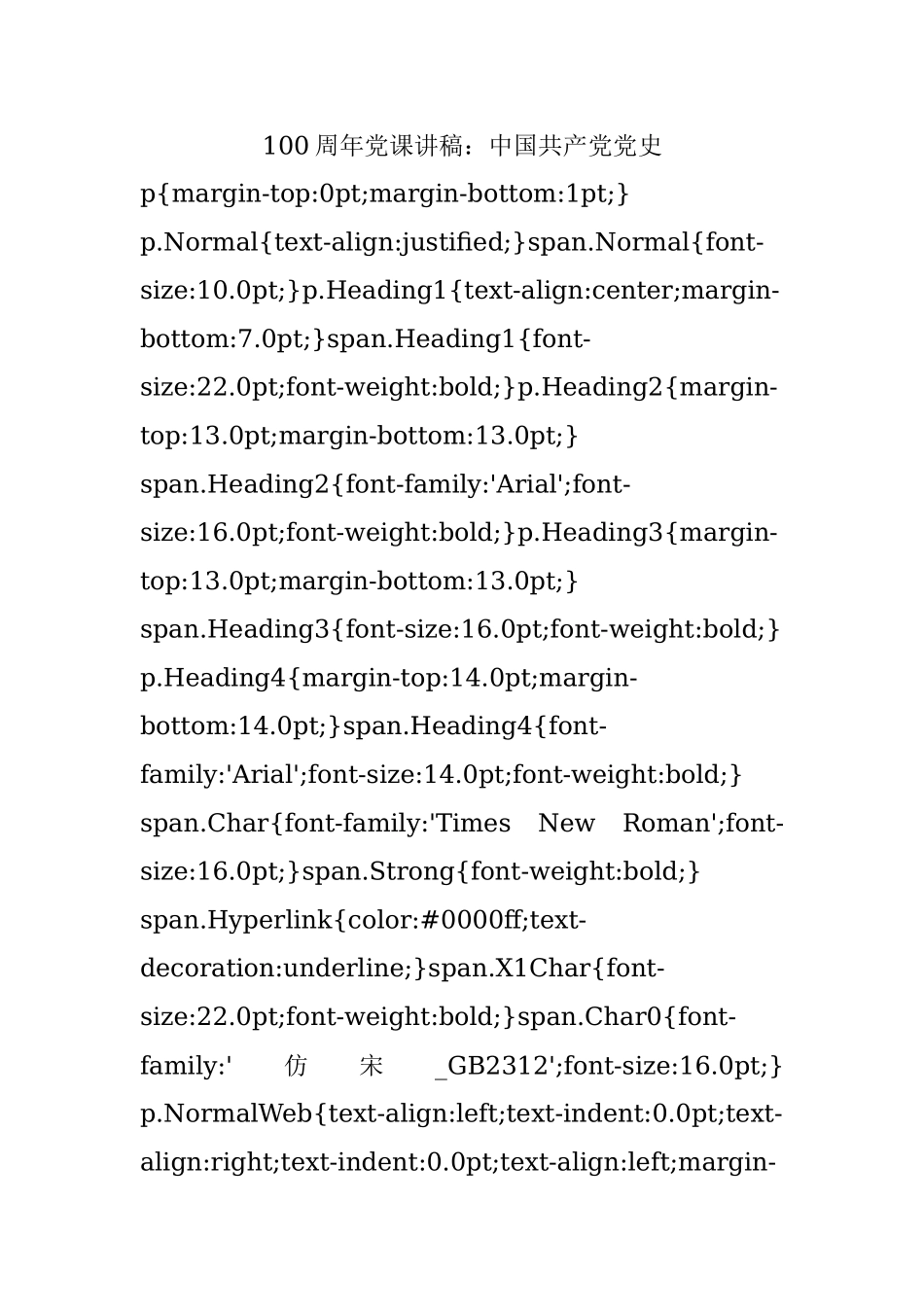 100周年党课讲稿：中国共产党党史

p{margin-top:0pt;margin-bottom:1pt;} p.Normal{text-align:justified;}span.Normal{font-size:10.0pt;}p.Heading1{text-align:center;margin-bottom:7.0pt;}span.Heading1{font-size:22.0pt;font-weight:bold;}p.Heading2{margin-top:13.0pt;margin-bottom:13.0pt;} span.Heading2{font-family:'Arial';font-size:16.0pt;font-weight:bold;}p.Heading3{margin-top:13.0pt;margin-bottom:13.0pt;} span.Heading3{font-size:16.0pt;font-weight:bold;} p.Heading4{margin-top:14.0pt;margin-bottom:14.0pt;}span.Heading4{font-family:'Arial';font-size:14.0pt;font-weight:bold;} span.Char{font-family:'Times New Roman';font-size:16.0pt;}span.Strong{font-weight:bold;} span.Hyperlink{color:#0000ff;text-decoration:underline;}span.X1Char{font-size:22.0pt;font-weight:bold;}span.Char0{font-family:' 仿 宋 _GB2312';font-size:16.0pt;} p.NormalWeb{text-align:left;text-indent:0.0pt;text-align:right;text-indent:0.0pt;text-align:left;margin-